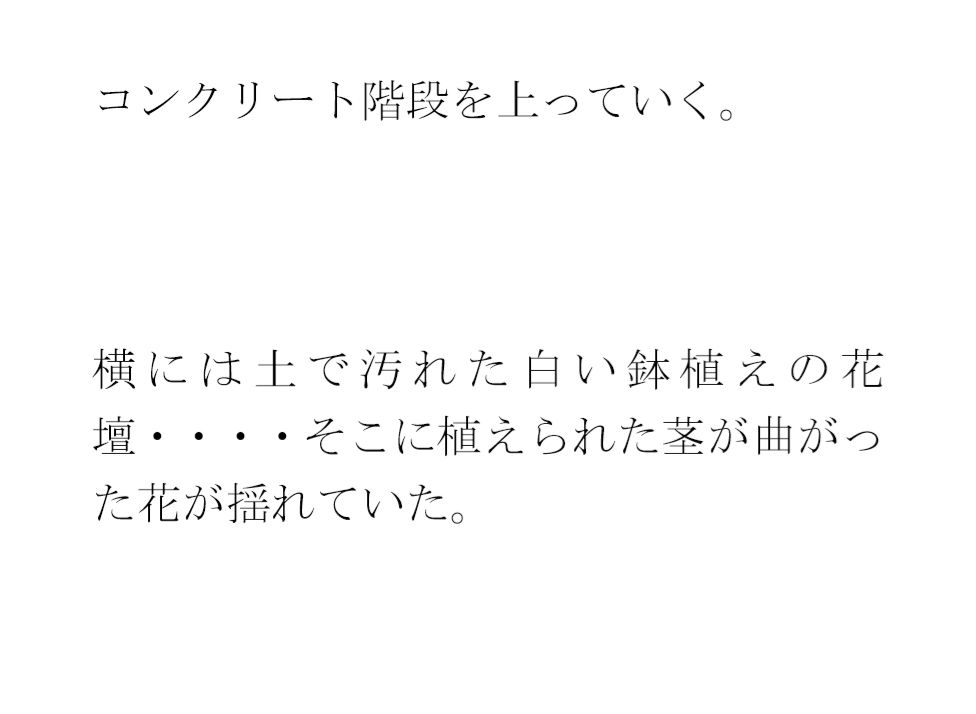 コンクリート階段を上っていく。

横には土で汚れた白い鉢植えの花壇・・・・そこに植えられた茎が曲がった花が揺れていた。